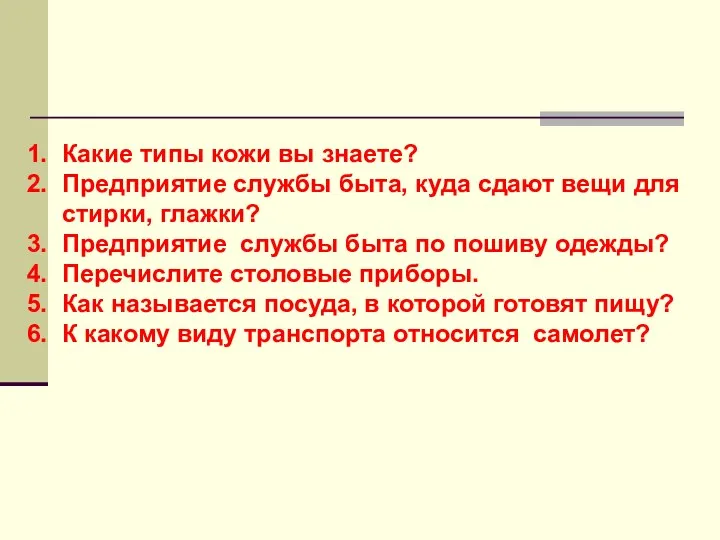 1. Какие типы кожи вы знаете?
2. Предприятие службы быта, куда сдают вещи для стирки, глажки?
3. Предприятие службы быта по пошиву одежды?
4. Перечислите столовые приборы.
5. Как называется посуда, в которой готовят пищу?
6. К какому виду транспорта относится самолет?